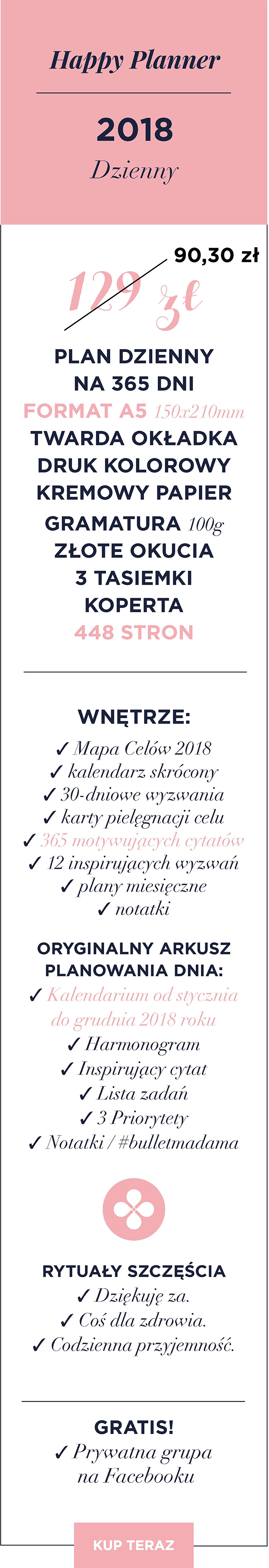 Happy Planner

2018
Dzienny

90,30 zł
129 zł

PLAN DZIENNY
NA 365 DNI
FORMAT A5 150x210mm
TWARDA OKŁADKA
DRUK KOLOROWY
KREMOWY PAPIER
GRAMATURA 100g
ZŁOTE OKUCIA
3 TASIEMKI
KOPERTA
448 STRON

WNĘTRZE:
✓ Mapa Celów 2018
✓ kalendarz skrócony
✓ 30-dniowe wyzwania
✓ karty pielęgnacji celu
✓ 365 motywujących cytatów
✓ 12 inspirujących wyzwań
✓ plany miesięczne
✓ notatki

ORYGINALNY ARKUSZ PLANOWANIA DNIA:
✓ Kalendarium od stycznia do grudnia 2018 roku
✓ Harmonogram
✓ Inspirujący cytat
✓ Lista zadań
✓ 3 Priorytety
✓ Notatki / #bulletmadama

RYTUAŁY SZCZĘŚCIA
✓ Dziękuję za.
✓ Coś dla zdrowia.
✓ Codzienna przyjemność.

GRATIS!
✓ Prywatna grupa na Facebooku

KUP TERAZ